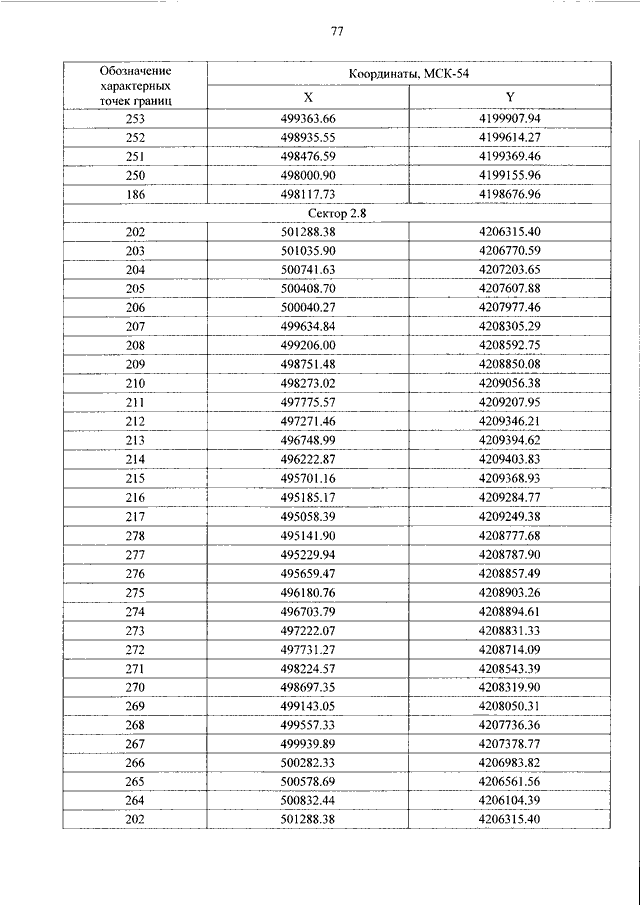 77

| Обозначение характерных точек границ | Координаты, МСК-54 | |
|---|---|---|
| | X | Y |
| 253 | 499363.66 | 4199907.94 |
| 252 | 498935.55 | 4199614.27 |
| 251 | 498476.59 | 4199369.46 |
| 250 | 498000.90 | 4199155.96 |
| 186 | 498117.73 | 4198676.96 |
| Сектор 2.8 | | |
| 202 | 501288.38 | 4206315.40 |
| 203 | 501035.90 | 4206770.59 |
| 204 | 500741.63 | 4207203.65 |
| 205 | 500408.70 | 4207607.88 |
| 206 | 500040.27 | 4207977.46 |
| 207 | 499634.84 | 4208305.29 |
| 208 | 499206.00 | 4208592.75 |
| 209 | 498751.48 | 4208850.08 |
| 210 | 498273.02 | 4209056.38 |
| 211 | 497775.57 | 4209207.95 |
| 212 | 497271.46 | 4209346.21 |
| 213 | 496748.99 | 4209394.62 |
| 214 | 496222.87 | 4209403.83 |
| 215 | 495701.16 | 4209368.93 |
| 216 | 495185.17 | 4209284.77 |
| 217 | 495058.39 | 4209249.38 |
| 278 | 495141.90 | 4208777.68 |
| 277 | 495229.94 | 4208787.90 |
| 276 | 495659.47 | 4208857.49 |
| 275 | 496180.76 | 4208903.26 |
| 274 | 496703.79 | 4208894.61 |
| 273 | 497222.07 | 4208831.33 |
| 272 | 497731.27 | 4208714.09 |
| 271 | 498224.57 | 4208543.39 |
| 270 | 498697.35 | 4208319.90 |
| 269 | 499143.05 | 4208050.31 |
| 268 | 499557.33 | 4207736.36 |
| 267 | 499939.89 | 4207378.77 |
| 266 | 500282.33 | 4206983.82 |
| 265 | 500578.69 | 4206561.56 |
| 264 | 500832.44 | 4206104.39 |
| 202 | 501288.38 | 4206315.40 |